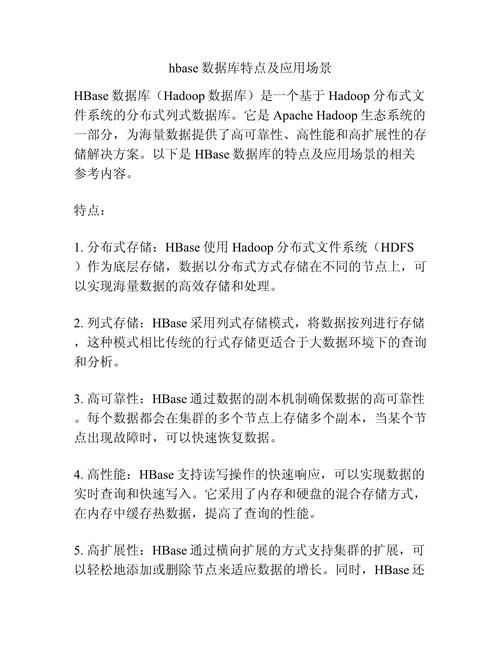 hbase 数据库特点及应用场景

HBase 数据库（Hadoop 数据库）是一个基于 Hadoop 分布式文件系统的分布式列式数据库。它是 Apache Hadoop 生态系统的一部分，为海量数据提供了高可靠性、高性能和高扩展性的存储解决方案。以下是 HBase 数据库的特点及应用场景的相关参考内容。

特点：

1. 分布式存储：HBase 使用 Hadoop 分布式文件系统（HDFS）作为底层存储，数据以分布式方式存储在不同的节点上，可以实现海量数据的高效存储和处理。

2. 列式存储：HBase 采用列式存储模式，将数据按列进行存储，这种模式相比传统的行式存储更适合于大数据环境下的查询和分析。

3. 高可靠性：HBase 通过数据的副本机制确保数据的高可靠性。每个数据都会在集群的多个节点上存储多个副本，当某个节点出现故障时，可以快速恢复数据。

4. 高性能：HBase 支持读写操作的快速响应，可以实现数据的实时查询和快速写入。它采用了内存和硬盘的混合存储方式，在内存中缓存热数据，提高了查询的性能。

5. 高扩展性：HBase 通过横向扩展的方式支持集群的扩展，可以轻松地添加或删除节点来适应数据的增长。同时，HBase 还